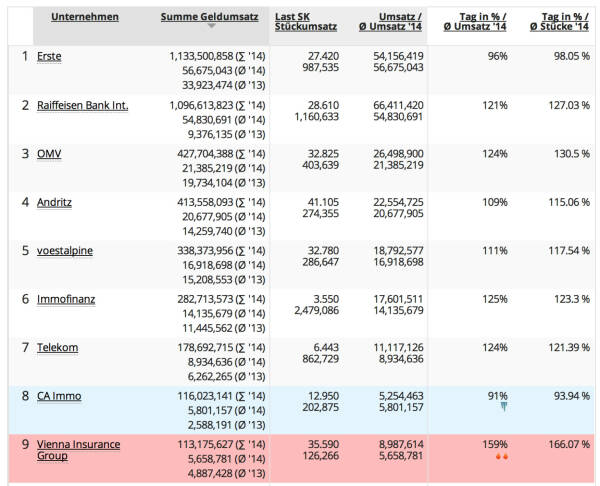 | | Unternehmen | Summe Geldumsatz | Last SK Stückumsatz | Umsatz / Ø Umsatz '14 | Tag in % / Ø Umsatz '14 | Tag in % / Ø Stücke '14 |
|---|---|---|---|---|---|---|
| 1 | Erste | 1,133,500,858 (Σ '14) 56,675,043 (Ø '14) 33,923,474 (Ø '13) | 27.420 987,535 | 54,156,419 56,675,043 | 96% | 98.05 % |
| 2 | Raiffeisen Bank Int. | 1,096,613,823 (Σ '14) 54,830,691 (Ø '14) 9,376,135 (Ø '13) | 28.610 1,160,633 | 66,411,420 54,830,691 | 121% | 127.03 % |
| 3 | OMV | 427,704,388 (Σ '14) 21,385,219 (Ø '14) 19,734,104 (Ø '13) | 32.825 403,639 | 26,498,900 21,385,219 | 124% | 130.5 % |
| 4 | Andritz | 413,558,093 (Σ '14) 20,677,905 (Ø '14) 14,259,740 (Ø '13) | 41.105 274,355 | 22,554,725 20,677,905 | 109% | 115.06 % |
| 5 | voestalpine | 338,373,956 (Σ '14) 16,918,698 (Ø '14) 15,208,553 (Ø '13) | 32.780 286,647 | 18,792,577 16,918,698 | 111% | 117.54 % |
| 6 | Immofinanz | 282,713,573 (Σ '14) 14,135,679 (Ø '14) 11,445,562 (Ø '13) | 3.550 2,479,086 | 17,601,511 14,135,679 | 125% | 123.3 % |
| 7 | Telekom | 178,692,715 (Σ '14) 8,934,636 (Ø '14) 6,262,265 (Ø '13) | 6.443 862,729 | 11,117,126 8,934,636 | 124% | 121.39 % |
| 8 | CA Immo | 116,023,141 (Σ '14) 5,801,157 (Ø '14) 2,588,191 (Ø '13) | 12.950 202,875 | 5,254,463 5,801,157 | 91% | 93.94 % |
| 9 | Vienna Insurance Group | 113,175,627 (Σ '14) 5,658,781 (Ø '14) 4,887,428 (Ø '13) | 35.590 126,266 | 8,987,614 5,658,781 | 159% | 166.07 % |